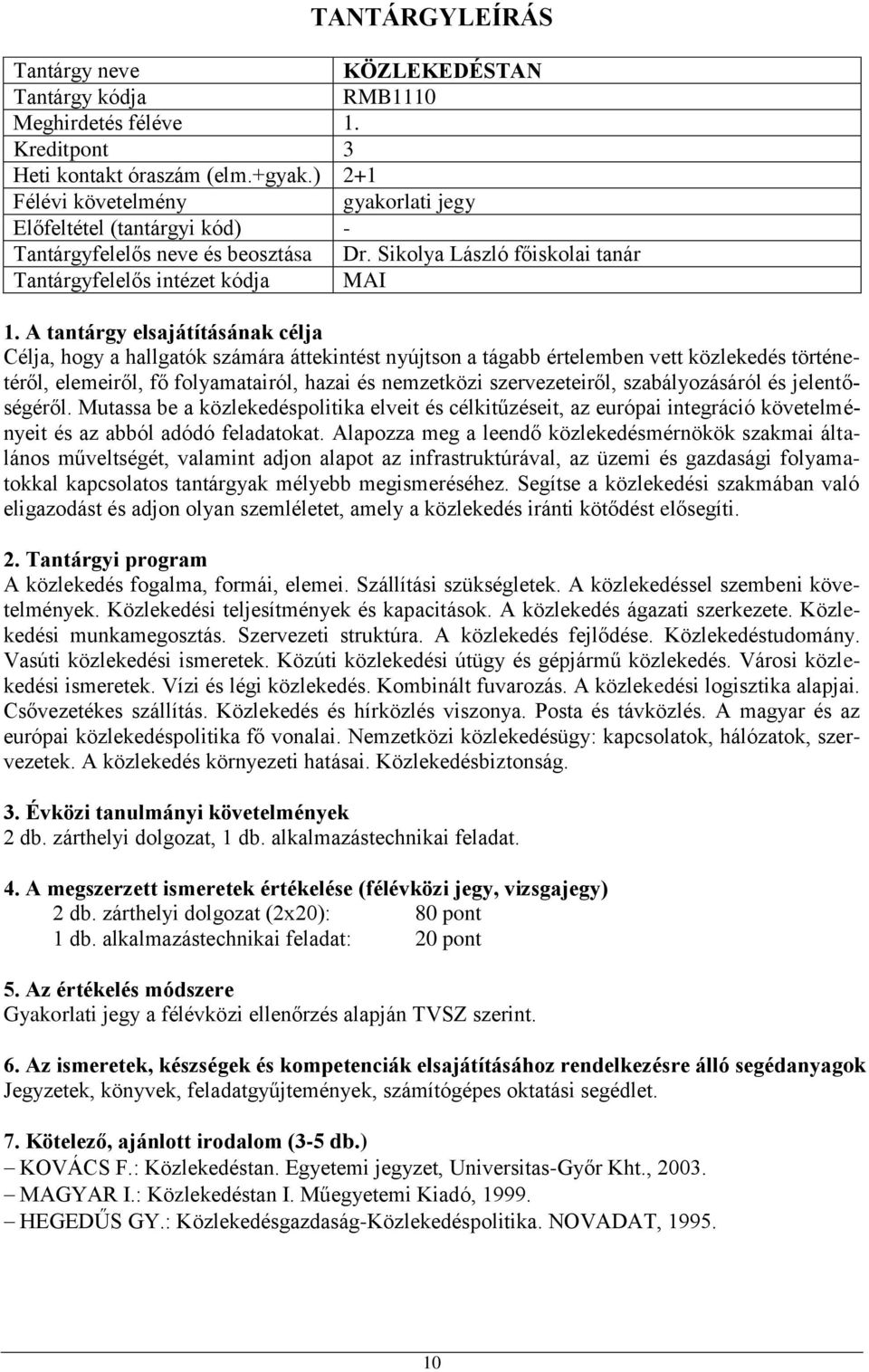 TANTÁRGYLEÍRÁS

| Tantárgy neve | KÖZLEKEDÉSTAN |
|---|---|
| Tantárgy kódja | RMB1110 |
| Meghirdetés féléve | 1. |
| Kreditpont | 3 |
| Heti kontakt óraszám (elm.+gyak.) | 2+1 |
| Félévi követelmény | gyakorlati jegy |
| Előfeltétel (tantárgyi kód) | - |
| Tantárgyfelelős neve és beosztása | Dr. Sikolya László főiskolai tanár |
| Tantárgyfelelős intézet kódja | MAI |

1. A tantárgy elsajátításának célja
Célja, hogy a hallgatók számára áttekintést nyújtson a tágabb értelemben vett közlekedés történetéről, elemeiről, fő folyamatairól, hazai és nemzetközi szervezeteiről, szabályozásáról és jelentőségéről. Mutassa be a közlekedéspolitika elveit és célkitűzéseit, az európai integráció követelményeit és az abból adódó feladatokat. Alapozza meg a leendő közlekedésmérnökök szakmai általános műveltségét, valamint adjon alapot az infrastruktúrával, az üzemi és gazdasági folyamatokkal kapcsolatos tantárgyak mélyebb megismeréséhez. Segítse a közlekedési szakmában való eligazodást és adjon olyan szemléletet, amely a közlekedés iránti kötődést elősegíti.

2. Tantárgyi program
A közlekedés fogalma, formái, elemei. Szállítási szükségletek. A közlekedéssel szembeni követelmények. Közlekedési teljesítmények és kapacitások. A közlekedés ágazati szerkezete. Közlekedési munkamegosztás. Szervezeti struktúra. A közlekedés fejlődése. Közlekedéstudomány. Vasúti közlekedési ismeretek. Közúti közlekedési útügy és gépjármű közlekedés. Városi közlekedési ismeretek. Vízi és légi közlekedés. Kombinált fuvarozás. A közlekedési logisztika alapjai. Csővezetékes szállítás. Közlekedés és hírközlés viszonya. Posta és távközlés. A magyar és az európai közlekedéspolitika fő vonalai. Nemzetközi közlekedésügy: kapcsolatok, hálózatok, szervezetek. A közlekedés környezeti hatásai. Közlekedésbiztonság.

3. Évközi tanulmányi követelmények
2 db. zárthelyi dolgozat, 1 db. alkalmazástechnikai feladat.

4. A megszerzett ismeretek értékelése (félévközi jegy, vizsgajegy)
2 db. zárthelyi dolgozat (2x20): 80 pont
1 db. alkalmazástechnikai feladat: 20 pont

5. Az értékelés módszere
Gyakorlati jegy a félévközi ellenőrzés alapján TVSZ szerint.

6. Az ismeretek, készségek és kompetenciák elsajátításához rendelkezésre álló segédanyagok
Jegyzetek, könyvek, feladatgyűjtemények, számítógépes oktatási segédlet.

7. Kötelező, ajánlott irodalom (3-5 db.)
– KOVÁCS F.: Közlekedéstan. Egyetemi jegyzet, Universitas-Győr Kht., 2003.
– MAGYAR I.: Közlekedéstan I. Műegyetemi Kiadó, 1999.
– HEGEDŰS GY.: Közlekedésgazdaság-Közlekedéspolitika. NOVADAT, 1995.

10